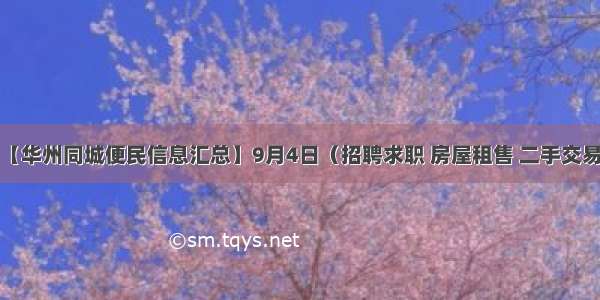 【华州同城便民信息汇总】9月4日（招聘求职 房屋租售 二手交易

©sm.tqys.net